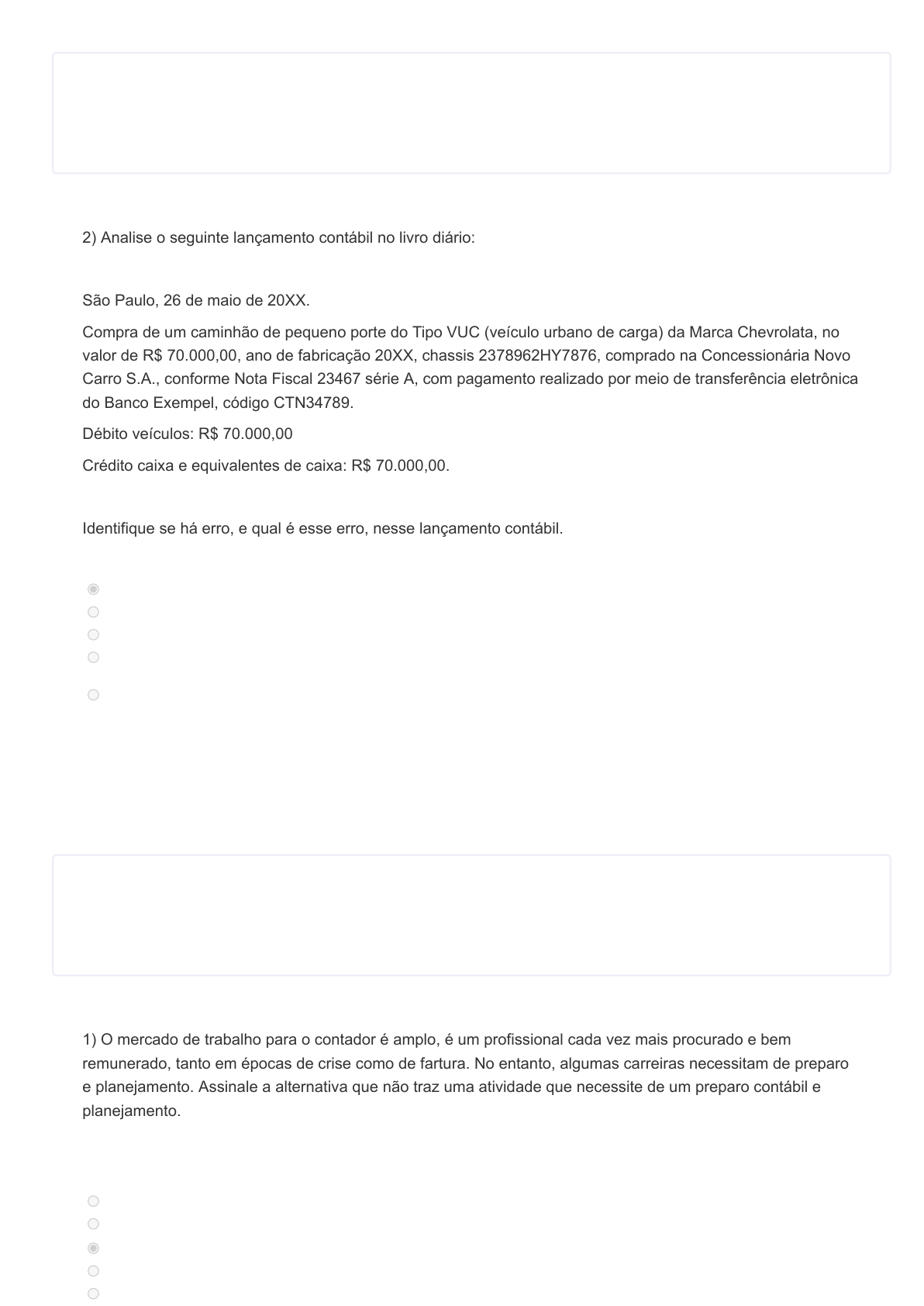 2) Analise o seguinte lançamento contábil no livro diário:

São Paulo, 26 de maio de 20XX.

Compra de um caminhão de pequeno porte do Tipo VUC (veículo urbano de carga) da Marca Chevrolata, no valor de R$ 70.000,00, ano de fabricação 20XX, chassis 2378962HY7876, comprado na Concessionária Novo Carro S.A., conforme Nota Fiscal 23467 série A, com pagamento realizado por meio de transferência eletrônica do Banco Exempel, código CTN34789.

Débito veículos: R$ 70.000,00

Crédito caixa e equivalentes de caixa: R$ 70.000,00.

Identifique se há erro, e qual é esse erro, nesse lançamento contábil.

1) O mercado de trabalho para o contador é amplo, é um profissional cada vez mais procurado e bem remunerado, tanto em épocas de crise como de fartura. No entanto, algumas carreiras necessitam de preparo e planejamento. Assinale a alternativa que não traz uma atividade que necessite de um preparo contábil e planejamento.